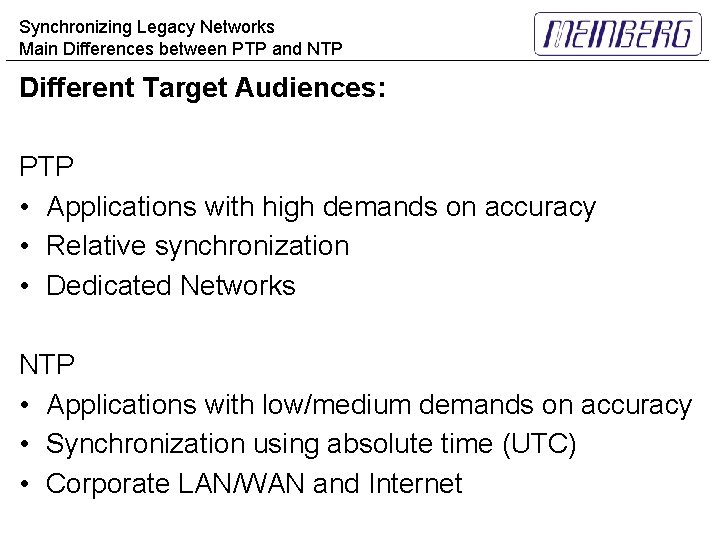 Synchronizing Legacy Networks
Main Differences between PTP and NTP

MEINBERG

Different Target Audiences:

PTP
• Applications with high demands on accuracy
• Relative synchronization
• Dedicated Networks

NTP
• Applications with low/medium demands on accuracy
• Synchronization using absolute time (UTC)
• Corporate LAN/WAN and Internet